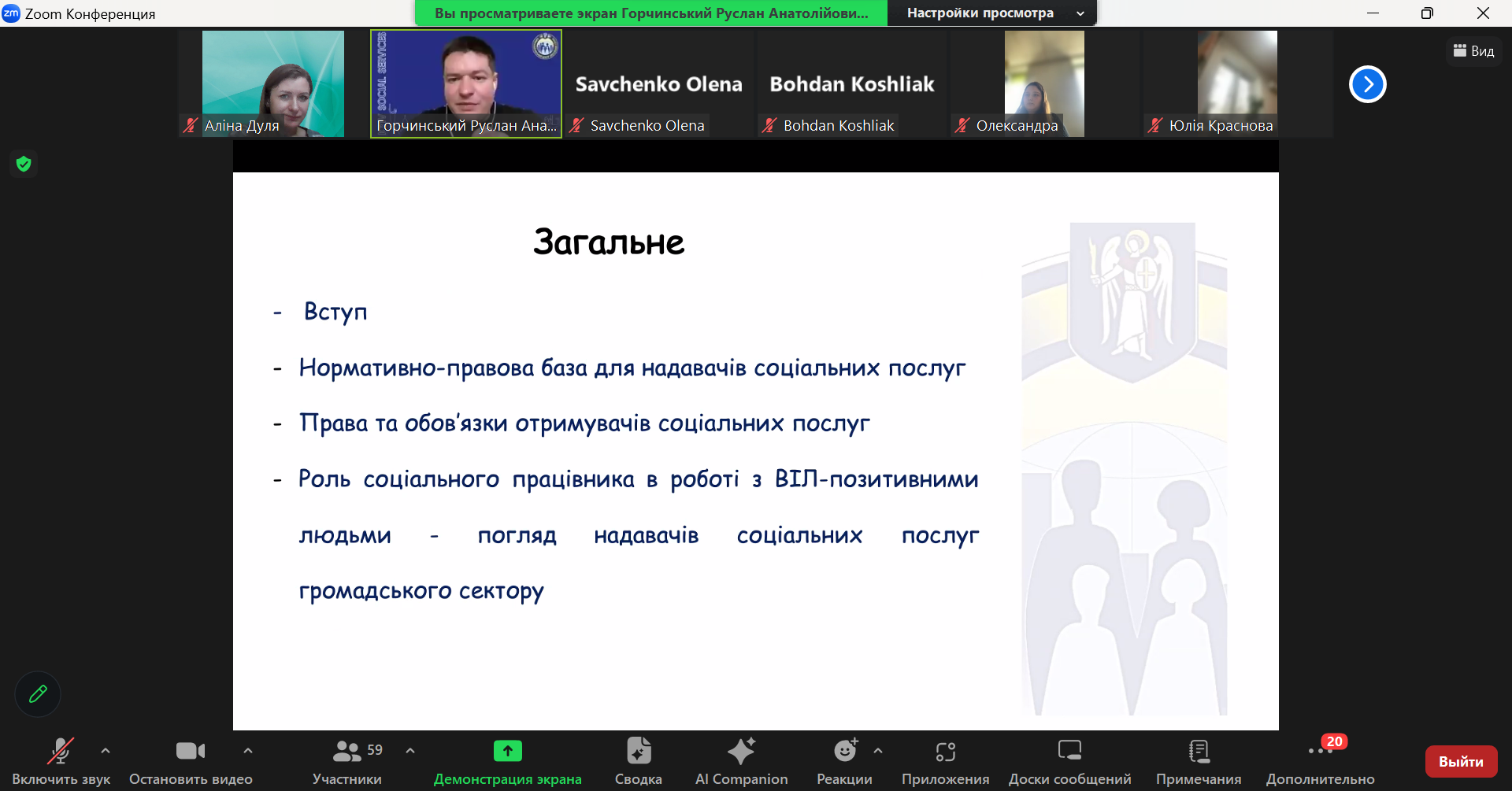 zm Zoom Конференция

Вы просматриваете экран Горчинський Руслан Анатолійови... Настройки просмотра

Вид

Аліна Дуля

SOCIAL SERVICES

Горчинський Руслан Ана...

Savchenko Olena

Savchenko Olena

Bohdan Koshliak

Bohdan Koshliak

Олександра

Юлія Краснова

Загальне

- Вступ

- Нормативно-правова база для надавачів соціальних послуг

- Права та обов'язки отримувачів соціальних послуг

- Роль соціального працівника в роботі з ВІЛ-позитивними людьми - погляд надавачів соціальних послуг громадського сектору

Включить звук

Остановить видео

59

Участники

Демонстрация экрана

Сводка

AI Companion

Реакции

Приложения

Доски сообщений

Примечания

20

Дополнительно

Выйти